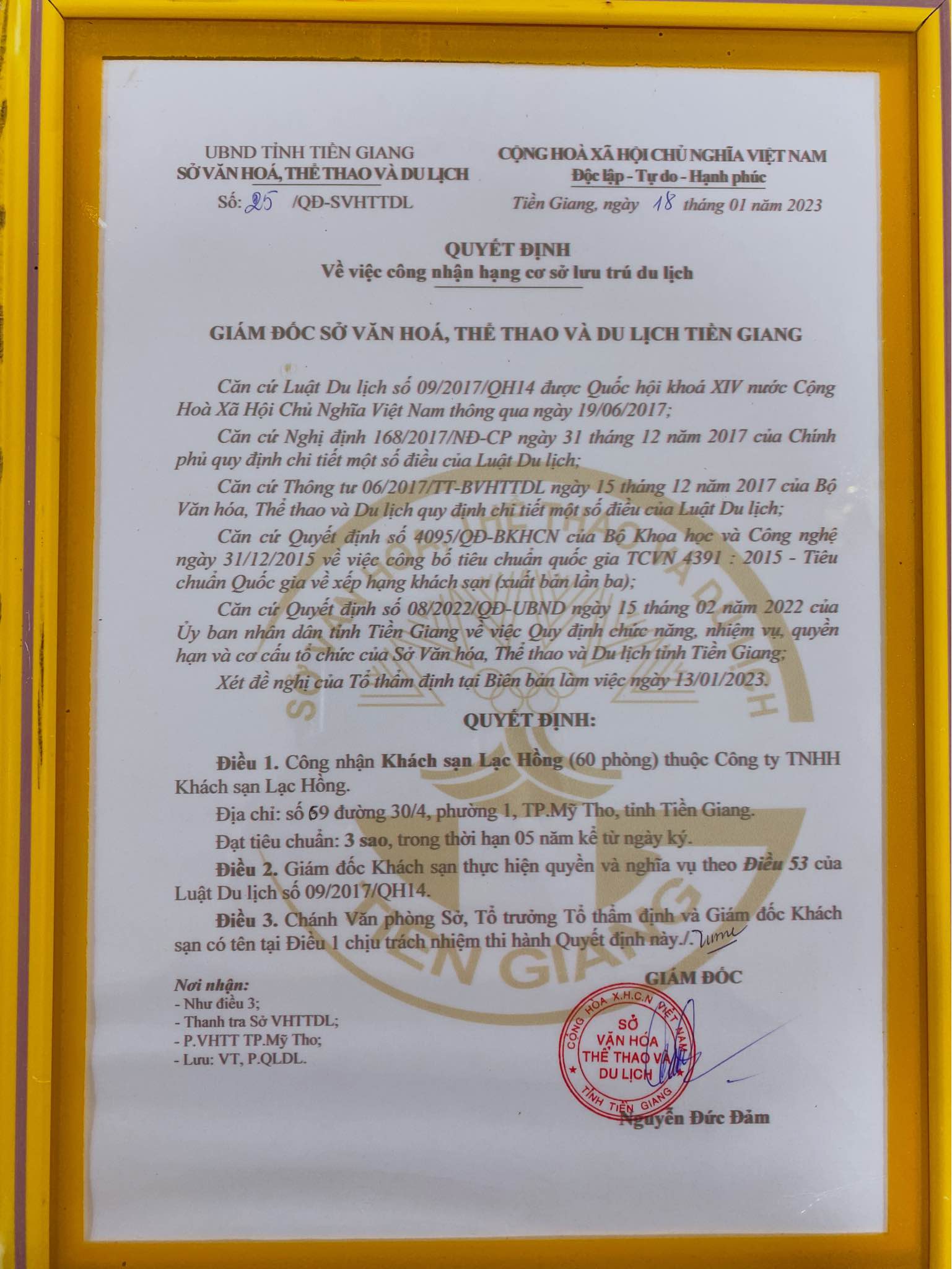 UBND TỈNH TIỀN GIANG
SỞ VĂN HOÁ, THỂ THAO VÀ DU LỊCH
Số: 25 /QĐ-SVHTTDL

CỘNG HOÀ XÃ HỘI CHỦ NGHĨA VIỆT NAM
Độc lập - Tự do - Hạnh phúc
Tiền Giang, ngày 18 tháng 01 năm 2023

QUYẾT ĐỊNH
Về việc công nhận hạng cơ sở lưu trú du lịch

GIÁM ĐỐC SỞ VĂN HOÁ, THỂ THAO VÀ DU LỊCH TIỀN GIANG

Căn cứ Luật Du lịch số 09/2017/QH14 được Quốc hội khoá XIV nước Cộng Hoà Xã Hội Chủ Nghĩa Việt Nam thông qua ngày 19/06/2017;

Căn cứ Nghị định 168/2017/NĐ-CP ngày 31 tháng 12 năm 2017 của Chính phủ quy định chi tiết một số điều của Luật Du lịch;

Căn cứ Thông tư 06/2017/TT-BVHTTDL ngày 15 tháng 12 năm 2017 của Bộ Văn hóa, Thể thao và Du lịch quy định chi tiết một số điều của Luật Du lịch;

Căn cứ Quyết định số 4095/QĐ-BKHCN của Bộ Khoa học và Công nghệ ngày 31/12/2015 về việc công bố tiêu chuẩn quốc gia TCVN 4391 : 2015 - Tiêu chuẩn Quốc gia về xếp hạng khách sạn (xuất bản lần ba);

Căn cứ Quyết định số 08/2022/QĐ-UBND ngày 15 tháng 02 năm 2022 của Ủy ban nhân dân tỉnh Tiền Giang về việc Quy định chức năng, nhiệm vụ, quyền hạn và cơ cấu tổ chức của Sở Văn hóa, Thể thao và Du lịch tỉnh Tiền Giang;

Xét đề nghị của Tổ thẩm định tại Biên bản làm việc ngày 13/01/2023.

QUYẾT ĐỊNH:

Điều 1. Công nhận Khách sạn Lạc Hồng (60 phòng) thuộc Công ty TNHH Khách sạn Lạc Hồng.

Địa chỉ: số 69 đường 30/4, phường 1, TP.Mỹ Tho, tỉnh Tiền Giang.

Đạt tiêu chuẩn: 3 sao, trong thời hạn 05 năm kể từ ngày ký.

Điều 2. Giám đốc Khách sạn thực hiện quyền và nghĩa vụ theo Điều 53 của Luật Du lịch số 09/2017/QH14.

Điều 3. Chánh Văn phòng Sở, Tổ trưởng Tổ thẩm định và Giám đốc Khách sạn có tên tại Điều 1 chịu trách nhiệm thi hành Quyết định này./.

Nơi nhận:
- Như điều 3;
- Thanh tra Sở VHTTDL;
- P.VHTT TP.Mỹ Tho;
- Lưu: VT, P.QLDL.

GIÁM ĐỐC

CỘNG HÒA X.H.C.N VIỆT NAM
SỞ
VĂN HÓA
THỂ THAO VÀ
DU LỊCH
TỈNH TIỀN GIANG

Nguyễn Đức Đảm

SỞ VĂN HÓA THỂ THAO VÀ DU LỊCH TIỀN GIANG